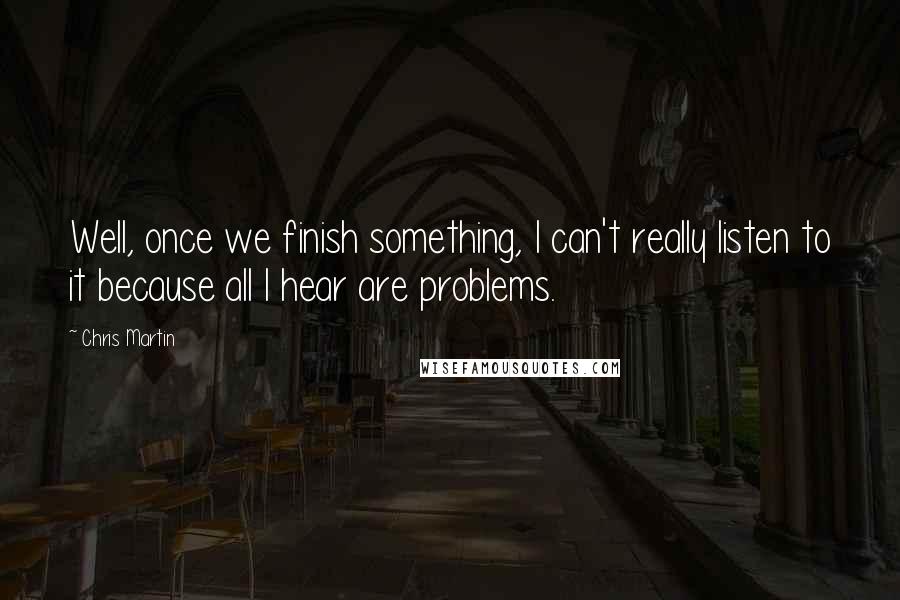 Well, once we finish something, I can't really listen to it because all I hear are problems.

- Chris Martin

WISEFAMOUSQUOTES.COM